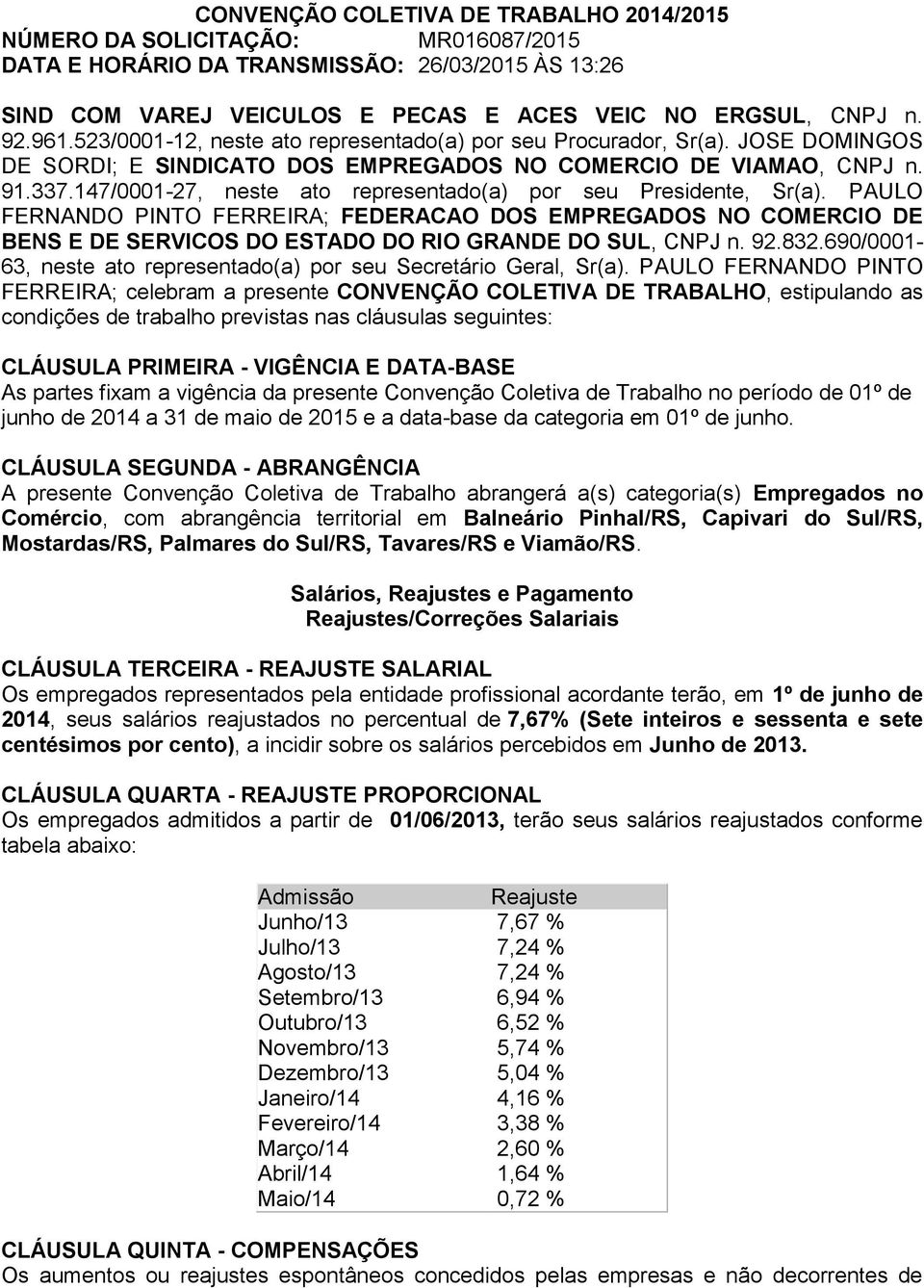 CONVENÇÃO COLETIVA DE TRABALHO 2014/2015
NÚMERO DA SOLICITAÇÃO: MR016087/2015
DATA E HORÁRIO DA TRANSMISSÃO: 26/03/2015 ÀS 13:26

SIND COM VAREJ VEICULOS E PECAS E ACES VEIC NO ERGSUL, CNPJ n. 92.961.523/0001-12, neste ato representado(a) por seu Procurador, Sr(a). JOSE DOMINGOS DE SORDI; E SINDICATO DOS EMPREGADOS NO COMERCIO DE VIAMAO, CNPJ n. 91.337.147/0001-27, neste ato representado(a) por seu Presidente, Sr(a). PAULO FERNANDO PINTO FERREIRA; FEDERACAO DOS EMPREGADOS NO COMERCIO DE BENS E DE SERVICOS DO ESTADO DO RIO GRANDE DO SUL, CNPJ n. 92.832.690/0001-63, neste ato representado(a) por seu Secretário Geral, Sr(a). PAULO FERNANDO PINTO FERREIRA; celebram a presente CONVENÇÃO COLETIVA DE TRABALHO, estipulando as condições de trabalho previstas nas cláusulas seguintes:

CLÁUSULA PRIMEIRA - VIGÊNCIA E DATA-BASE
As partes fixam a vigência da presente Convenção Coletiva de Trabalho no período de 01º de junho de 2014 a 31 de maio de 2015 e a data-base da categoria em 01º de junho.

CLÁUSULA SEGUNDA - ABRANGÊNCIA
A presente Convenção Coletiva de Trabalho abrangerá a(s) categoria(s) Empregados no Comércio, com abrangência territorial em Balneário Pinhal/RS, Capivari do Sul/RS, Mostardas/RS, Palmares do Sul/RS, Tavares/RS e Viamão/RS.

Salários, Reajustes e Pagamento
Reajustes/Correções Salariais

CLÁUSULA TERCEIRA - REAJUSTE SALARIAL
Os empregados representados pela entidade profissional acordante terão, em 1º de junho de 2014, seus salários reajustados no percentual de 7,67% (Sete inteiros e sessenta e sete centésimos por cento), a incidir sobre os salários percebidos em Junho de 2013.

CLÁUSULA QUARTA - REAJUSTE PROPORCIONAL
Os empregados admitidos a partir de 01/06/2013, terão seus salários reajustados conforme tabela abaixo:

| Admissão | Reajuste |
|---|---|
| Junho/13 | 7,67 % |
| Julho/13 | 7,24 % |
| Agosto/13 | 7,24 % |
| Setembro/13 | 6,94 % |
| Outubro/13 | 6,52 % |
| Novembro/13 | 5,74 % |
| Dezembro/13 | 5,04 % |
| Janeiro/14 | 4,16 % |
| Fevereiro/14 | 3,38 % |
| Março/14 | 2,60 % |
| Abril/14 | 1,64 % |
| Maio/14 | 0,72 % |

CLÁUSULA QUINTA - COMPENSAÇÕES
Os aumentos ou reajustes espontâneos concedidos pelas empresas e não decorrentes de